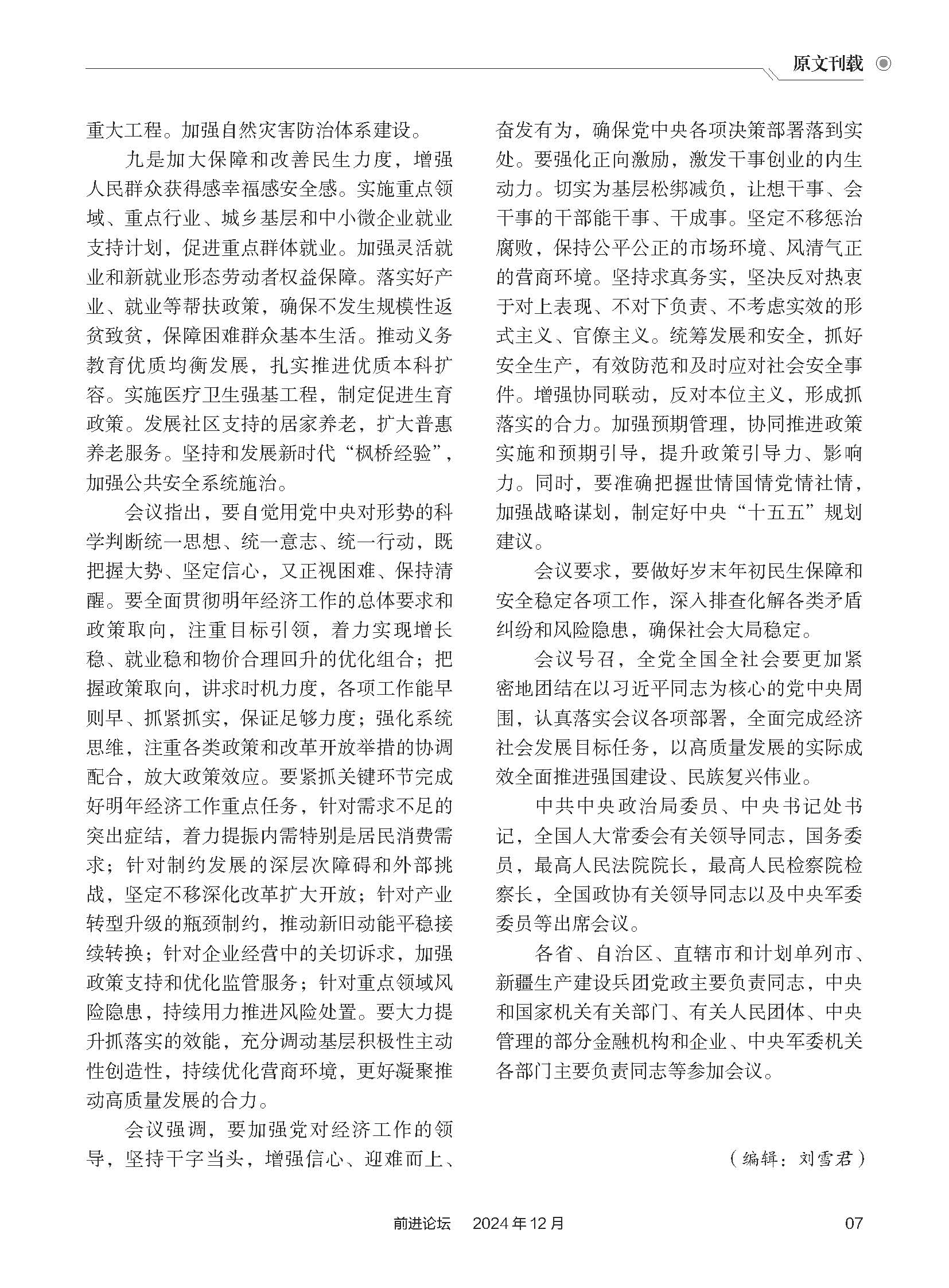 原文刊载

重大工程。加强自然灾害防治体系建设。

九是加大保障和改善民生力度，增强人民群众获得感幸福感安全感。实施重点领域、重点行业、城乡基层和中小微企业就业支持计划，促进重点群体就业。加强灵活就业和新就业形态劳动者权益保障。落实好产业、就业等帮扶政策，确保不发生规模性返贫致贫，保障困难群众基本生活。推动义务教育优质均衡发展，扎实推进优质本科扩容。实施医疗卫生强基工程，制定促进生育政策。发展社区支持的居家养老，扩大普惠养老服务。坚持和发展新时代“枫桥经验”，加强公共安全系统施治。

会议指出，要自觉用党中央对形势的科学判断统一思想、统一意志、统一行动，既把握大势、坚定信心，又正视困难、保持清醒。要全面贯彻明年经济工作的总体要求和政策取向，注重目标引领，着力实现增长稳、就业稳和物价合理回升的优化组合；把握政策取向，讲求时机力度，各项工作能早则早、抓紧抓实，保证足够力度；强化系统思维，注重各类政策和改革开放举措的协调配合，放大政策效应。要紧抓关键环节完成好明年经济工作重点任务，针对需求不足的突出症结，着力提振内需特别是居民消费需求；针对制约发展的深层次障碍和外部挑战，坚定不移深化改革扩大开放；针对产业转型升级的瓶颈制约，推动新旧动能平稳接续转换；针对企业经营中的关切诉求，加强政策支持和优化监管服务；针对重点领域风险隐患，持续用力推进风险处置。要大力提升抓落实的效能，充分调动基层积极性主动性创造性，持续优化营商环境，更好凝聚推动高质量发展的合力。

会议强调，要加强党对经济工作的领导，坚持干字当头，增强信心、迎难而上、奋发有为，确保党中央各项决策部署落到实处。要强化正向激励，激发干事创业的内生动力。切实为基层松绑减负，让想干事、会干事的干部能干事、干成事。坚定不移惩治腐败，保持公平公正的市场环境、风清气正的营商环境。坚持求真务实，坚决反对热衷于对上表现、不对下负责、不考虑实效的形式主义、官僚主义。统筹发展和安全，抓好安全生产，有效防范和及时应对社会安全事件。增强协同联动，反对本位主义，形成抓落实的合力。加强预期管理，协同推进政策实施和预期引导，提升政策引导力、影响力。同时，要准确把握世情国情党情社情，加强战略谋划，制定好中央“十五五”规划建议。

会议要求，要做好岁末年初民生保障和安全稳定各项工作，深入排查化解各类矛盾纠纷和风险隐患，确保社会大局稳定。

会议号召，全党全国全社会要更加紧密地团结在以习近平同志为核心的党中央周围，认真落实会议各项部署，全面完成经济社会发展目标任务，以高质量发展的实际成效全面推进强国建设、民族复兴伟业。

中共中央政治局委员、中央书记处书记，全国人大常委会有关领导同志，国务委员，最高人民法院院长，最高人民检察院检察长，全国政协有关领导同志以及中央军委委员等出席会议。

各省、自治区、直辖市和计划单列市、新疆生产建设兵团党政主要负责同志，中央和国家机关有关部门、有关人民团体、中央管理的部分金融机构和企业、中央军委机关各部门主要负责同志等参加会议。

（编辑：刘雪君）

前进论坛　2024年12月　07